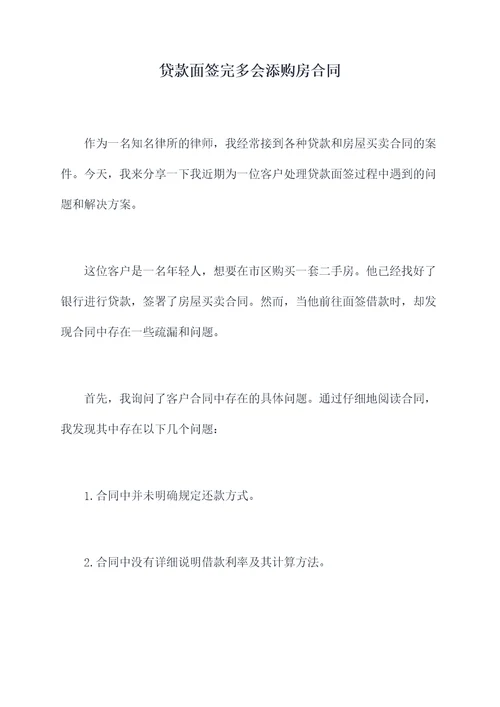 贷款面签完多会添购房合同

作为一名知名律所的律师，我经常接到各种贷款和房屋买卖合同的案件。今天，我来分享一下我近期为一位客户处理贷款面签过程中遇到的问题和解决方案。

这位客户是一名年轻人，想要在市区购买一套二手房。他已经找好了银行进行贷款，签署了房屋买卖合同。然而，当他前往面签借款时，却发现合同中存在一些疏漏和问题。

首先，我询问了客户合同中存在的具体问题。通过仔细地阅读合同，我发现其中存在以下几个问题：

1.合同中并未明确规定还款方式。

2.合同中没有详细说明借款利率及其计算方法。